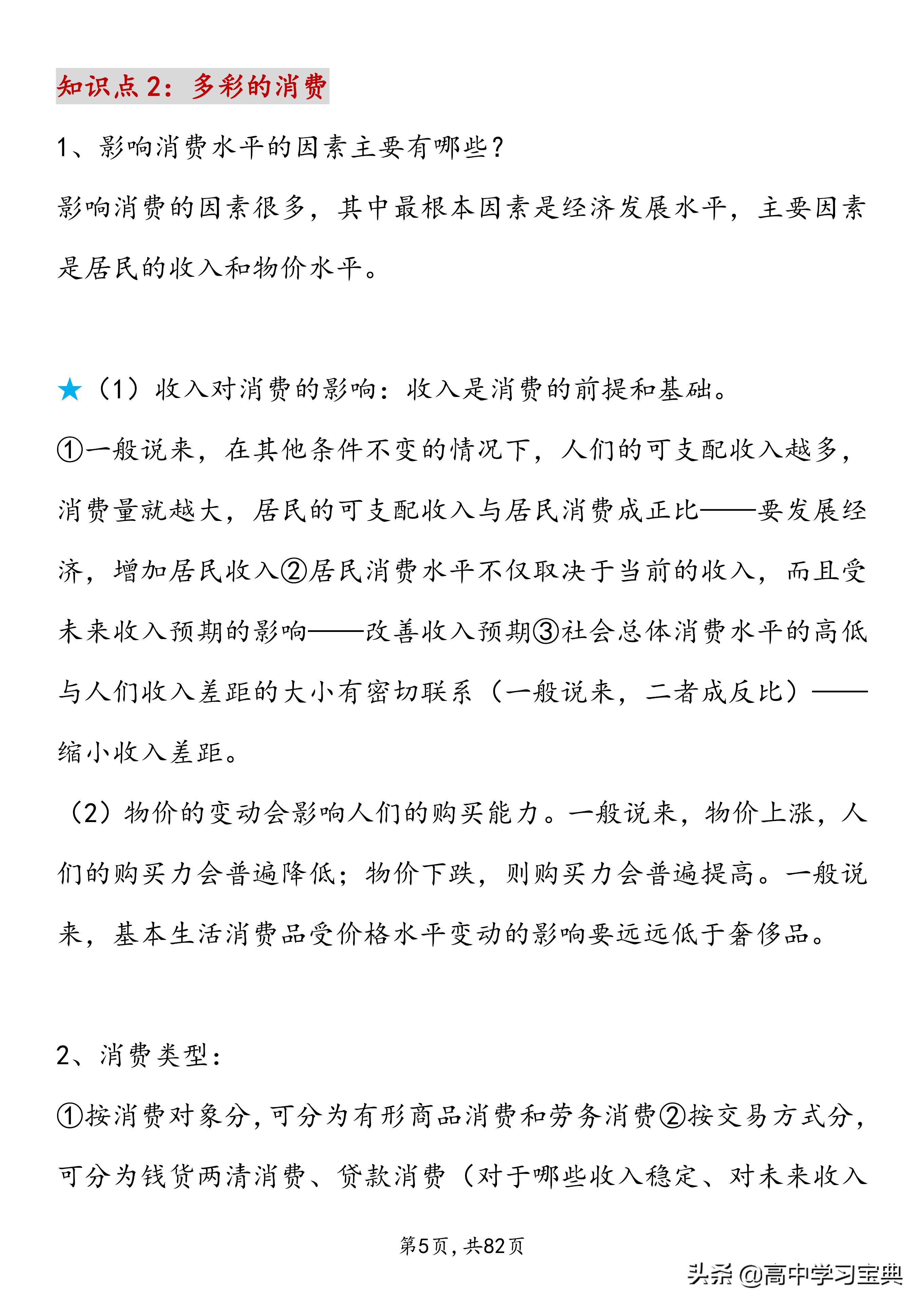 知识点 2：多彩的消费

1、影响消费水平的因素主要有哪些？

影响消费的因素很多，其中最根本因素是经济发展水平，主要因素是居民的收入和物价水平。

★（1）收入对消费的影响：收入是消费的前提和基础。

①一般说来，在其他条件不变的情况下，人们的可支配收入越多，消费量就越大，居民的可支配收入与居民消费成正比——要发展经济，增加居民收入②居民消费水平不仅取决于当前的收入，而且受未来收入预期的影响——改善收入预期③社会总体消费水平的高低与人们收入差距的大小有密切联系（一般说来，二者成反比）——缩小收入差距。

（2）物价的变动会影响人们的购买能力。一般说来，物价上涨，人们的购买力会普遍降低；物价下跌，则购买力会普遍提高。一般说来，基本生活消费品受价格水平变动的影响要远远低于奢侈品。

2、消费类型：

①按消费对象分，可分为有形商品消费和劳务消费②按交易方式分，可分为钱货两清消费、贷款消费（对于哪些收入稳定、对未来收入

第5页，共82页

头条 @高中学习宝典